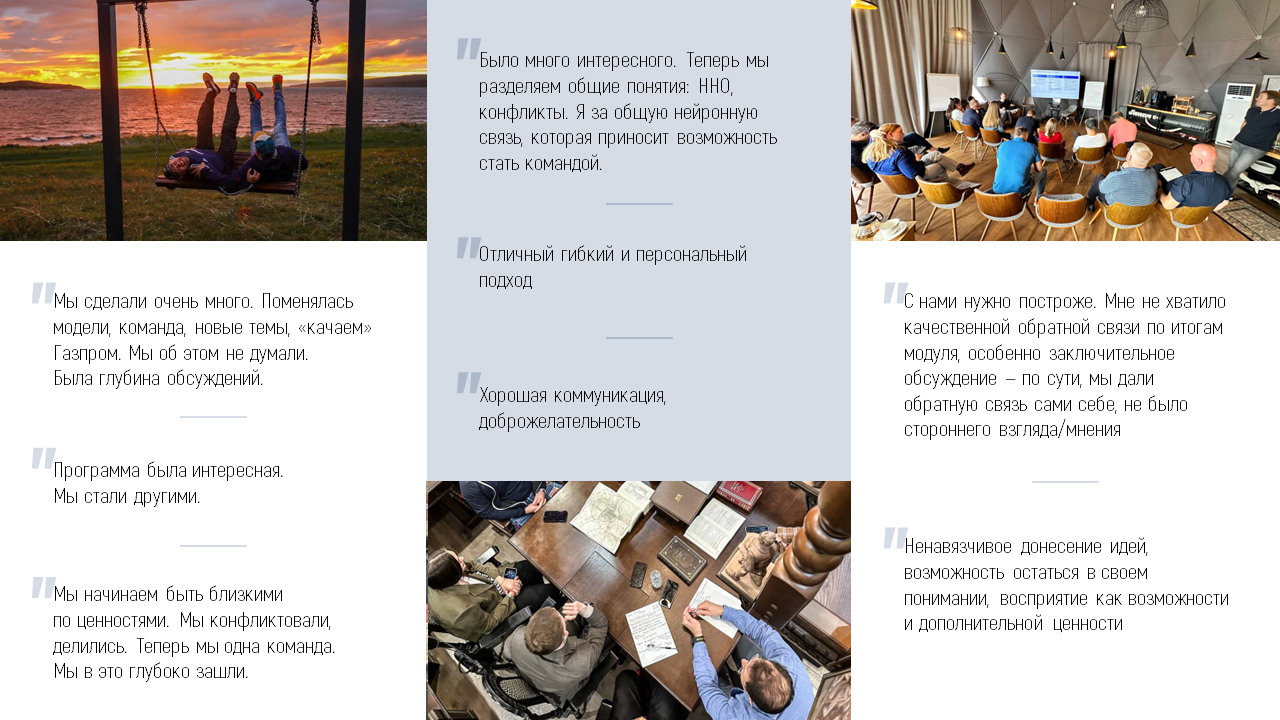 Мы сделали очень много. Поменялась модели, команда, новые темы, «качаем» Газпром. Мы об этом не думали. Была глубина обсуждений.

Программа была интересная. Мы стали другими.

Мы начинаем быть близкими по ценностями. Мы конфликтовали, делились. Теперь мы одна команда. Мы в это глубоко зашли.

Было много интересного. Теперь мы разделяем общие понятия: ННО, конфликты. Я за общую нейронную связь, которая приносит возможность стать командой.

Отличный гибкий и персональный подход

Хорошая коммуникация, доброжелательность

С нами нужно построже. Мне не хватило качественной обратной связи по итогам модуля, особенно заключительное обсуждение – по сути, мы дали обратную связь сами себе, не было стороннего взгляда/мнения

Ненавязчивое донесение идей, возможность остаться в своем понимании, восприятие как возможности и дополнительной ценности